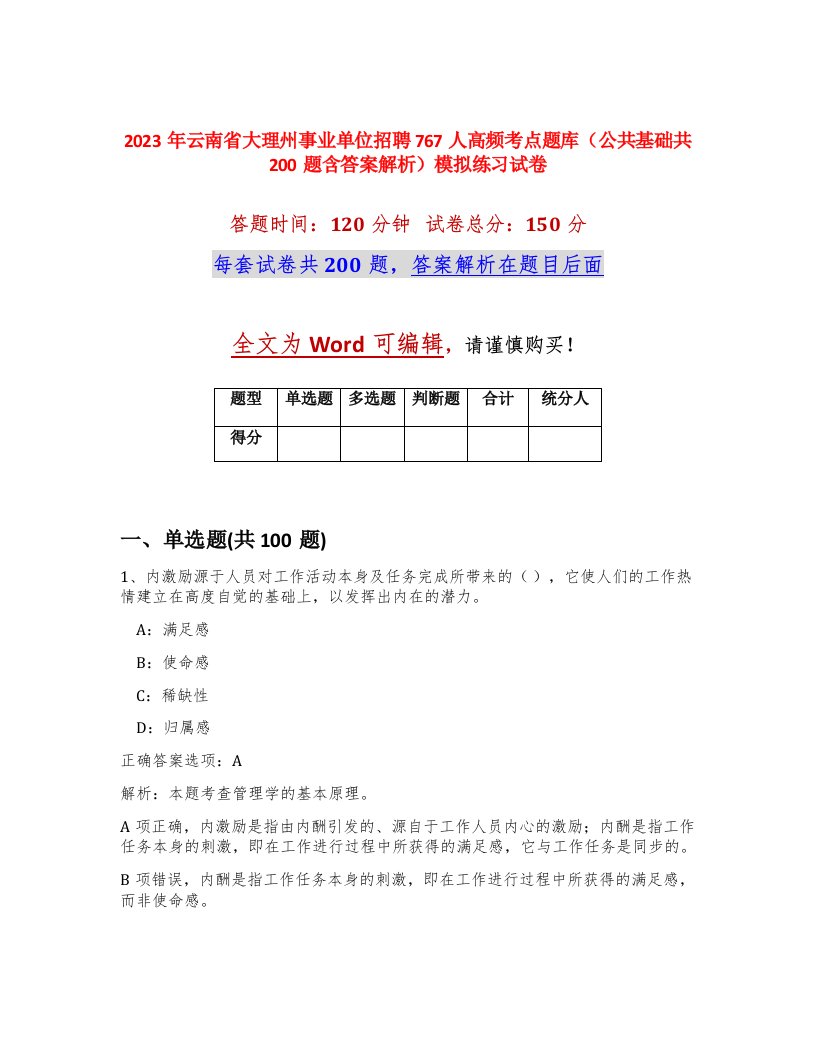 2023 年云南省大理州事业单位招聘 767 人高频考点题库（公共基础共 200 题含答案解析）模拟练习试卷

答题时间：120 分钟 试卷总分：150 分

每套试卷共 200 题，答案解析在题目后面

全文为 Word 可编辑，请谨慎购买！

| 题型 | 单选题 | 多选题 | 判断题 | 合计 | 统分人 |
|---|---|---|---|---|---|
| 得分 | | | | | |

一、单选题(共 100 题)

1、内激励源于人员对工作活动本身及任务完成所带来的（），它使人们的工作热情建立在高度自觉的基础上，以发挥出内在的潜力。

A：满足感

B：使命感

C：稀缺性

D：归属感

正确答案选项：A

解析：本题考查管理学的基本原理。

A 项正确，内激励是指由内酬引发的、源自于工作人员内心的激励；内酬是指工作任务本身的刺激，即在工作进行过程中所获得的满足感，它与工作任务是同步的。

B 项错误，内酬是指工作任务本身的刺激，即在工作进行过程中所获得的满足感，而非使命感。